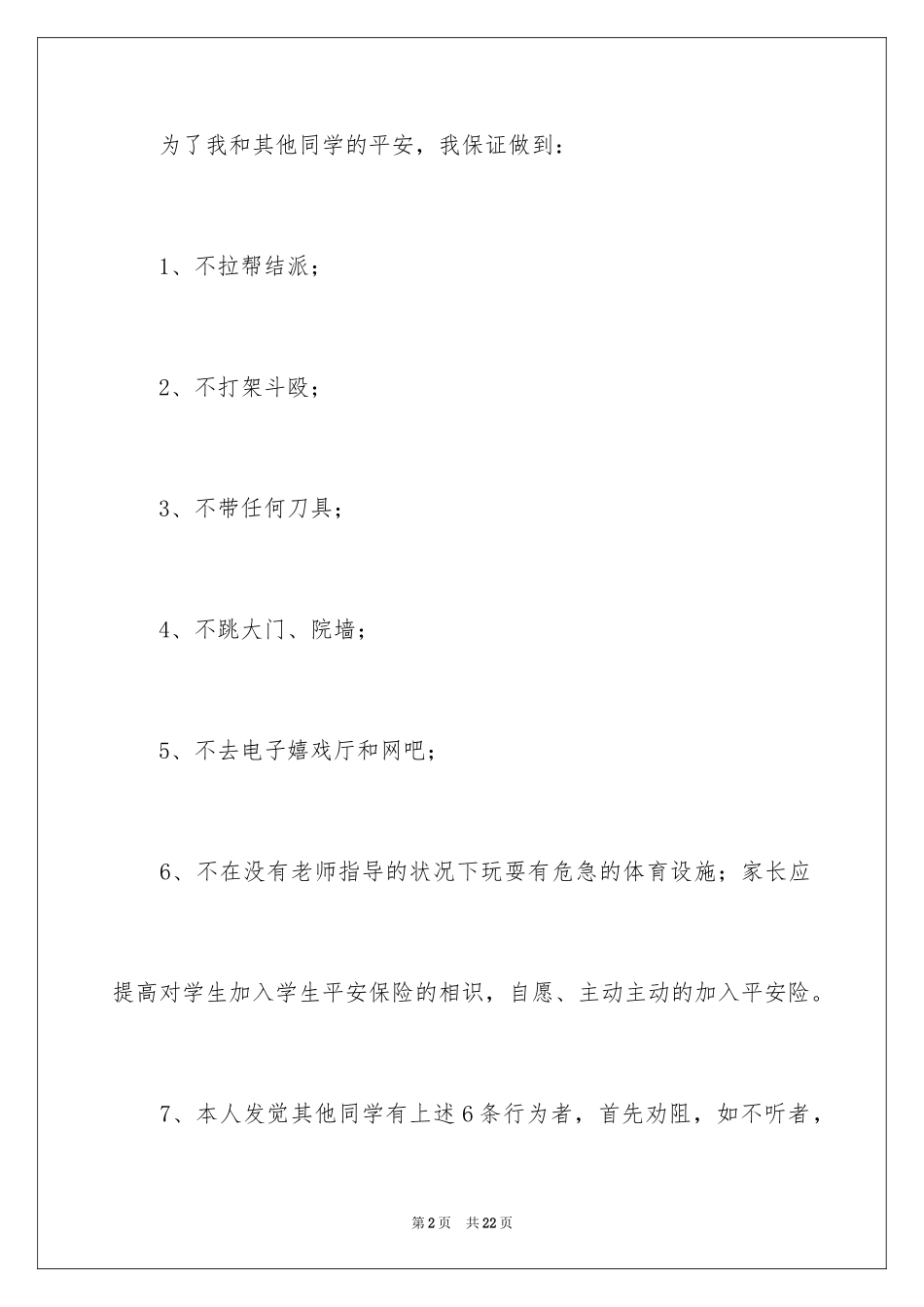 为了我和其他同学的平安，我保证做到：

1、不拉帮结派；

2、不打架斗殴；

3、不带任何刀具；

4、不跳大门、院墙；

5、不去电子嬉戏厅和网吧；

6、不在没有老师指导的状况下玩耍有危急的体育设施；家长应提高对学生加入学生平安保险的相识，自愿、主动主动的加入平安险。

7、本人发觉其他同学有上述6条行为者，首先劝阻，如不听者，

第2页　共22页